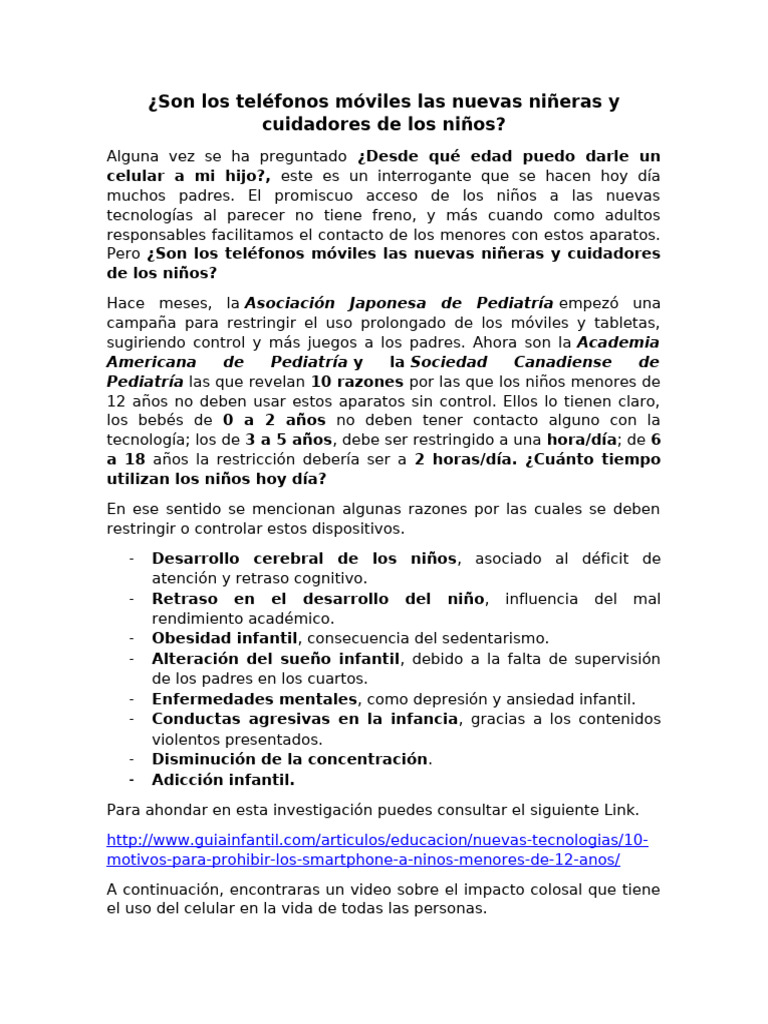 ¿Son los teléfonos móviles las nuevas niñeras y cuidadores de los niños?

Alguna vez se ha preguntado ¿Desde qué edad puedo darle un celular a mi hijo?, este es un interrogante que se hacen hoy día muchos padres. El promiscuo acceso de los niños a las nuevas tecnologías al parecer no tiene freno, y más cuando como adultos responsables facilitamos el contacto de los menores con estos aparatos. Pero ¿Son los teléfonos móviles las nuevas niñeras y cuidadores de los niños?

Hace meses, la Asociación Japonesa de Pediatría empezó una campaña para restringir el uso prolongado de los móviles y tabletas, sugiriendo control y más juegos a los padres. Ahora son la Academia Americana de Pediatría y la Sociedad Canadiense de Pediatría las que revelan 10 razones por las que los niños menores de 12 años no deben usar estos aparatos sin control. Ellos lo tienen claro, los bebés de 0 a 2 años no deben tener contacto alguno con la tecnología; los de 3 a 5 años, debe ser restringido a una hora/día; de 6 a 18 años la restricción debería ser a 2 horas/día. ¿Cuánto tiempo utilizan los niños hoy día?

En ese sentido se mencionan algunas razones por las cuales se deben restringir o controlar estos dispositivos.

- Desarrollo cerebral de los niños, asociado al déficit de atención y retraso cognitivo.
- Retraso en el desarrollo del niño, influencia del mal rendimiento académico.
- Obesidad infantil, consecuencia del sedentarismo.
- Alteración del sueño infantil, debido a la falta de supervisión de los padres en los cuartos.
- Enfermedades mentales, como depresión y ansiedad infantil.
- Conductas agresivas en la infancia, gracias a los contenidos violentos presentados.
- Disminución de la concentración.
- Adicción infantil.

Para ahondar en esta investigación puedes consultar el siguiente Link.

http://www.guiainfantil.com/articulos/educacion/nuevas-tecnologias/10-motivos-para-prohibir-los-smartphone-a-ninos-menores-de-12-anos/

A continuación, encontraras un video sobre el impacto colosal que tiene el uso del celular en la vida de todas las personas.